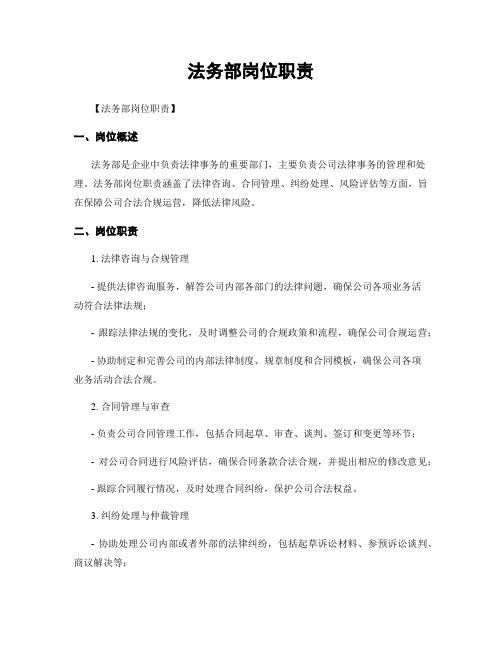 法务部岗位职责

【法务部岗位职责】

一、岗位概述

法务部是企业中负责法律事务的重要部门，主要负责公司法律事务的管理和处理。法务部岗位职责涵盖了法律咨询、合同管理、纠纷处理、风险评估等方面，旨在保障公司合法合规运营，降低法律风险。

二、岗位职责

1. 法律咨询与合规管理

- 提供法律咨询服务，解答公司内部各部门的法律问题，确保公司各项业务活动符合法律法规；

- 跟踪法律法规的变化，及时调整公司的合规政策和流程，确保公司合规运营；

- 协助制定和完善公司的内部法律制度、规章制度和合同模板，确保公司各项业务活动合法合规。

2. 合同管理与审查

- 负责公司合同管理工作，包括合同起草、审查、谈判、签订和变更等环节；

- 对公司合同进行风险评估，确保合同条款合法合规，并提出相应的修改意见；

- 跟踪合同履行情况，及时处理合同纠纷，保护公司合法权益。

3. 纠纷处理与仲裁管理

- 协助处理公司内部或者外部的法律纠纷，包括起草诉讼材料、参预诉讼谈判、商议解决等；